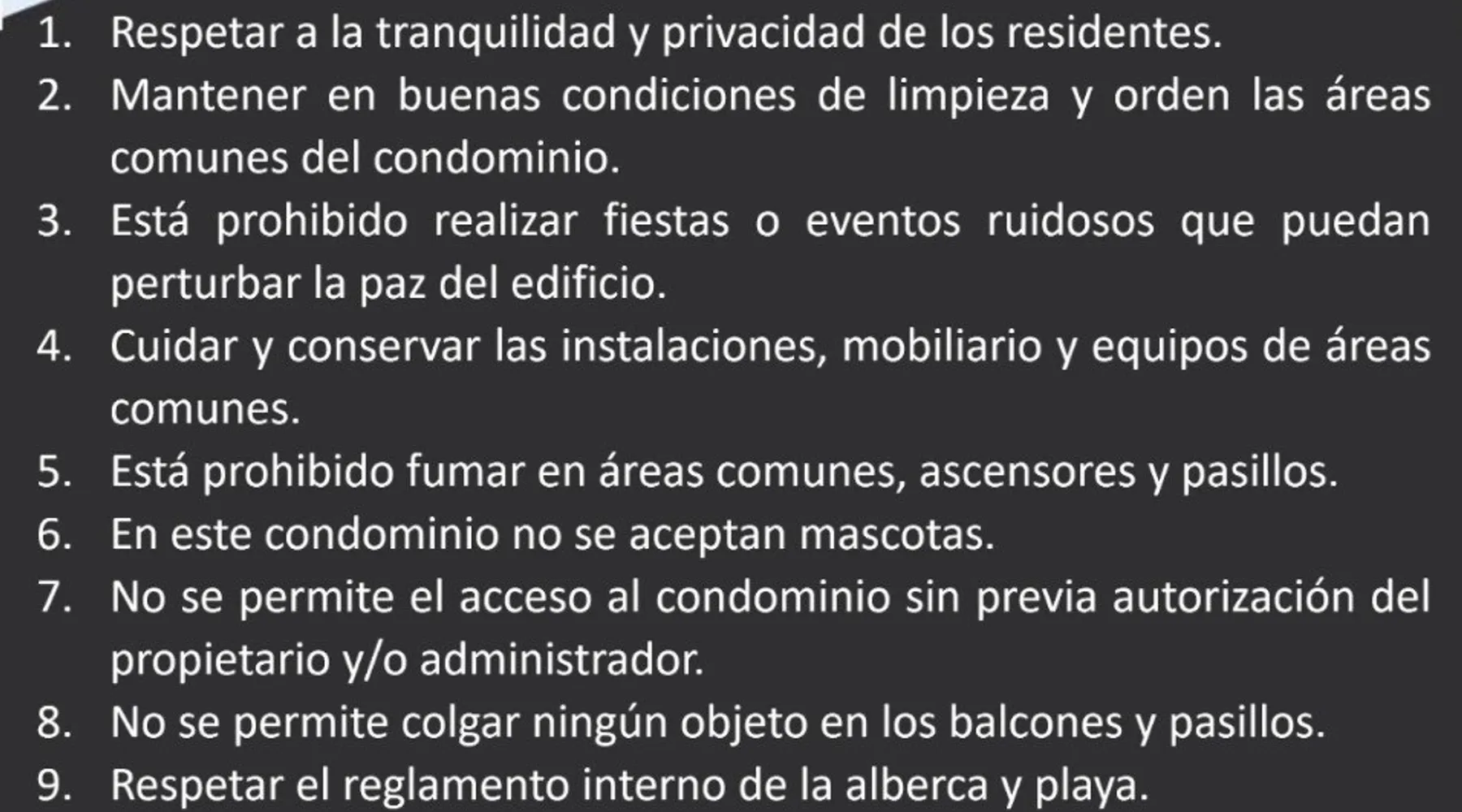 1. Respetar a la tranquilidad y privacidad de los residentes.
2. Mantener en buenas condiciones de limpieza y orden las áreas comunes del condominio.
3. Está prohibido realizar fiestas o eventos ruidosos que puedan perturbar la paz del edificio.
4. Cuidar y conservar las instalaciones, mobiliario y equipos de áreas comunes.
5. Está prohibido fumar en áreas comunes, ascensores y pasillos.
6. En este condominio no se aceptan mascotas.
7. No se permite el acceso al condominio sin previa autorización del propietario y/o administrador.
8. No se permite colgar ningún objeto en los balcones y pasillos.
9. Respetar el reglamento interno de la alberca y playa.